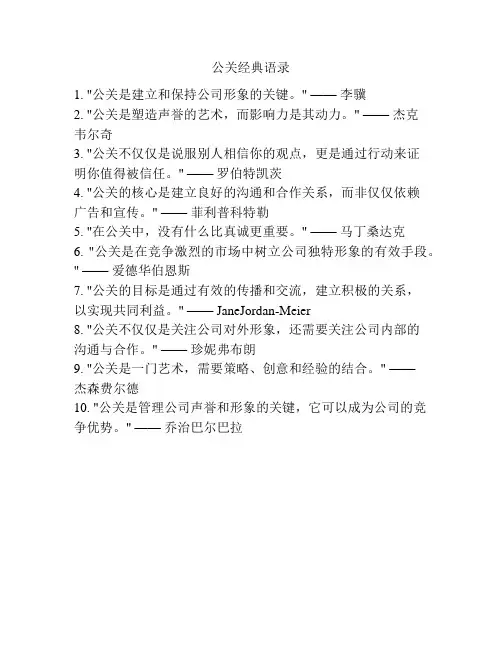 公关经典语录

1. "公关是建立和保持公司形象的关键。" —— 李骥
2. "公关是塑造声誉的艺术，而影响力是其动力。" —— 杰克韦尔奇
3. "公关不仅仅是说服别人相信你的观点，更是通过行动来证明你值得被信任。" —— 罗伯特凯茨
4. "公关的核心是建立良好的沟通和合作关系，而非仅仅依赖广告和宣传。" —— 菲利普科特勒
5. "在公关中，没有什么比真诚更重要。" —— 马丁桑达克
6. "公关是在竞争激烈的市场中树立公司独特形象的有效手段。" —— 爱德华伯恩斯
7. "公关的目标是通过有效的传播和交流，建立积极的关系，以实现共同利益。" —— JaneJordan-Meier
8. "公关不仅仅是关注公司对外形象，还需要关注公司内部的沟通与合作。" —— 珍妮弗布朗
9. "公关是一门艺术，需要策略、创意和经验的结合。" —— 杰森费尔德
10. "公关是管理公司声誉和形象的关键，它可以成为公司的竞争优势。" —— 乔治巴尔巴拉